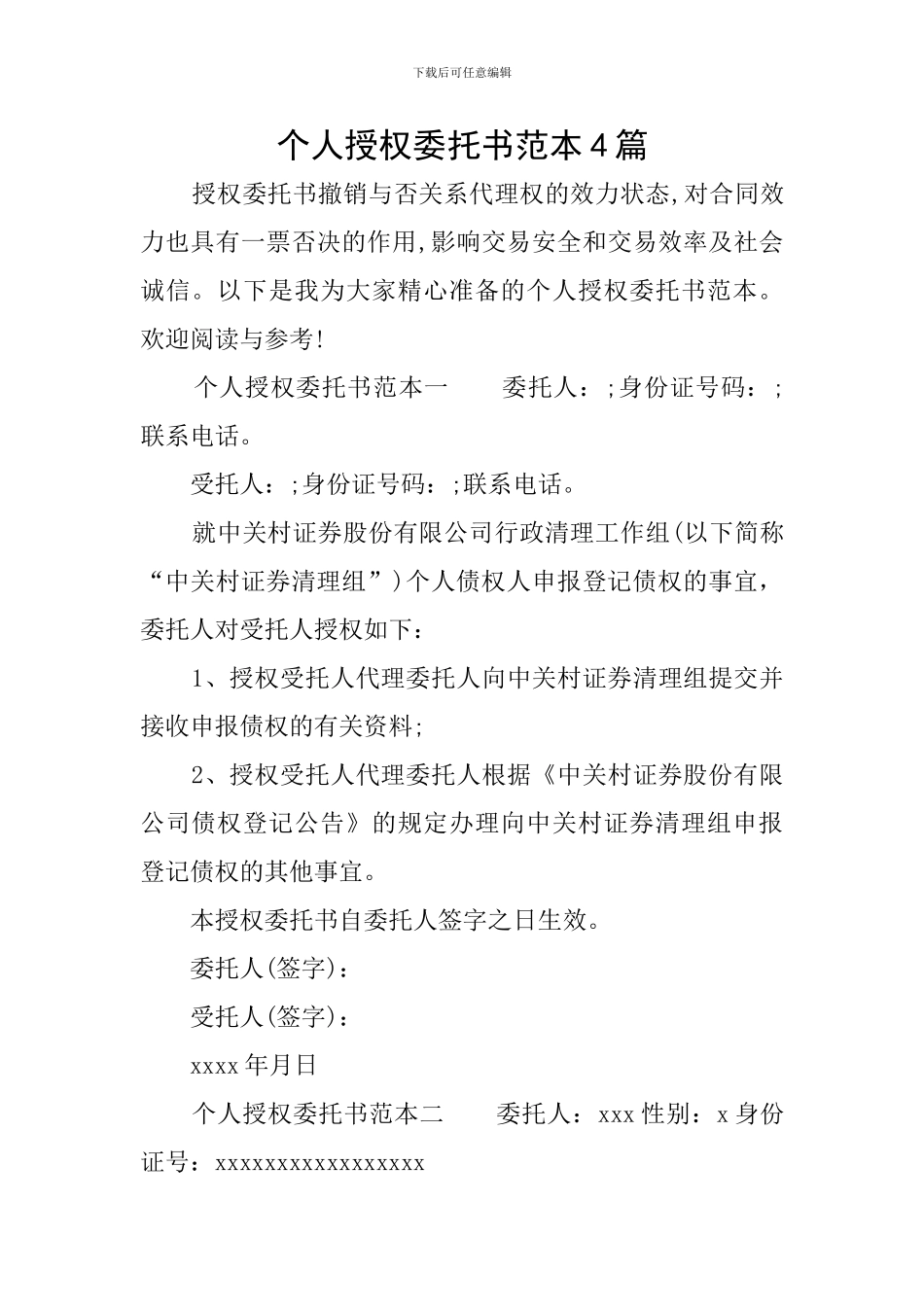 下载后可任意编辑

个人授权委托书范本4篇

授权委托书撤销与否关系代理权的效力状态,对合同效力也具有一票否决的作用,影响交易安全和交易效率及社会诚信。以下是我为大家精心准备的个人授权委托书范本。欢迎阅读与参考!

个人授权委托书范本一　　委托人:;身份证号码:;联系电话。

受托人:;身份证号码:;联系电话。

就中关村证券股份有限公司行政清理工作组(以下简称“中关村证券清理组”)个人债权人申报登记债权的事宜,委托人对受托人授权如下:

1、授权受托人代理委托人向中关村证券清理组提交并接收申报债权的有关资料;

2、授权受托人代理委托人根据《中关村证券股份有限公司债权登记公告》的规定办理向中关村证券清理组申报登记债权的其他事宜。

本授权委托书自委托人签字之日生效。

委托人(签字):

受托人(签字):

xxxx年月日

个人授权委托书范本二　　委托人:xxx性别:x身份证号:xxxxxxxxxxxxxxxxxx